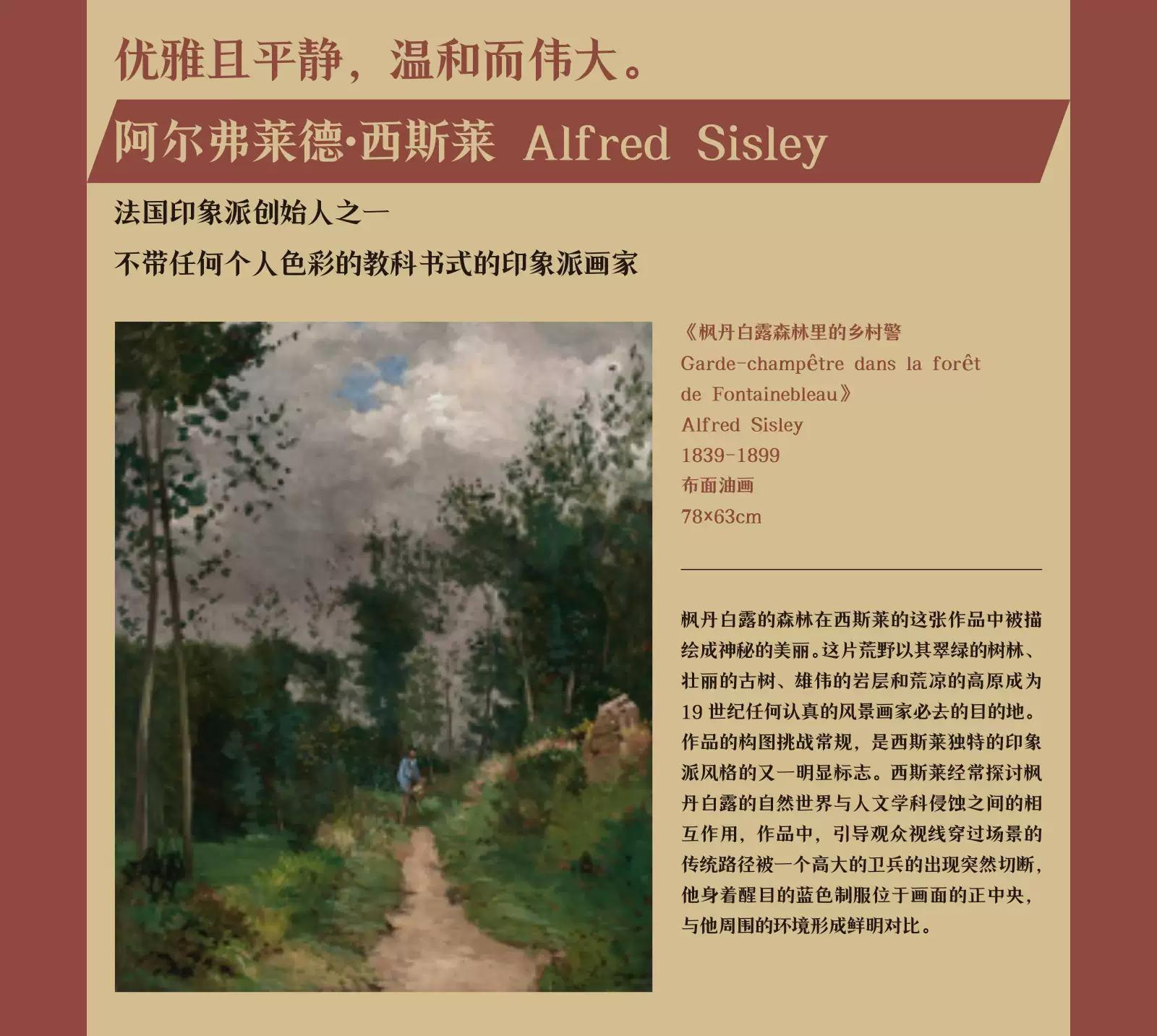 优雅且平静，温和而伟大。

阿尔弗莱德·西斯莱 Alfred Sisley

法国印象派创始人之一

不带任何个人色彩的教科书式的印象派画家

《枫丹白露森林里的乡村警
Garde-champêtre dans la forêt
de Fontainebleau》
Alfred Sisley
1839-1899
布面油画
78×63cm

枫丹白露的森林在西斯莱的这张作品中被描绘成神秘的美丽。这片荒野以其翠绿的树林、壮丽的古树、雄伟的岩层和荒凉的高原成为19世纪任何认真的风景画家必去的目的地。作品的构图挑战常规，是西斯莱独特的印象派风格的又一明显标志。西斯莱经常探讨枫丹白露的自然世界与人文学科侵蚀之间的相互作用，作品中，引导观众视线穿过场景的传统路径被一个高大的卫兵的出现突然切断，他身着醒目的蓝色制服位于画面的正中央，与他周围的环境形成鲜明对比。